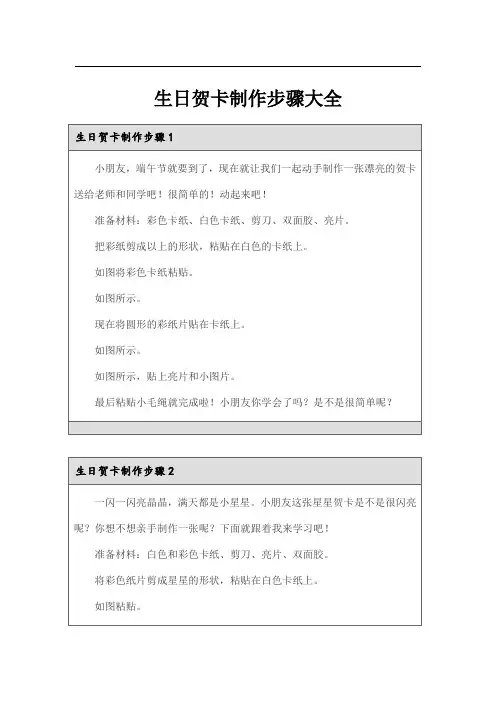 生日贺卡制作步骤大全

生日贺卡制作步骤1

小朋友，端午节就要到了，现在就让我们一起动手制作一张漂亮的贺卡送给老师和同学吧！很简单的！动起来吧！

准备材料：彩色卡纸、白色卡纸、剪刀、双面胶、亮片。

把彩纸剪成以上的形状，粘贴在白色的卡纸上。

如图将彩色卡纸粘贴。

如图所示。

现在将圆形的彩纸片贴在卡纸上。

如图所示。

如图所示，贴上亮片和小图片。

最后粘贴小毛绳就完成啦！小朋友你学会了吗？是不是很简单呢？

生日贺卡制作步骤2

一闪一闪亮晶晶，满天都是小星星。小朋友这张星星贺卡是不是很闪亮呢？你想不想亲手制作一张呢？下面就跟着我来学习吧！

准备材料：白色和彩色卡纸、剪刀、亮片、双面胶。

将彩色纸片剪成星星的形状，粘贴在白色卡纸上。

如图粘贴。